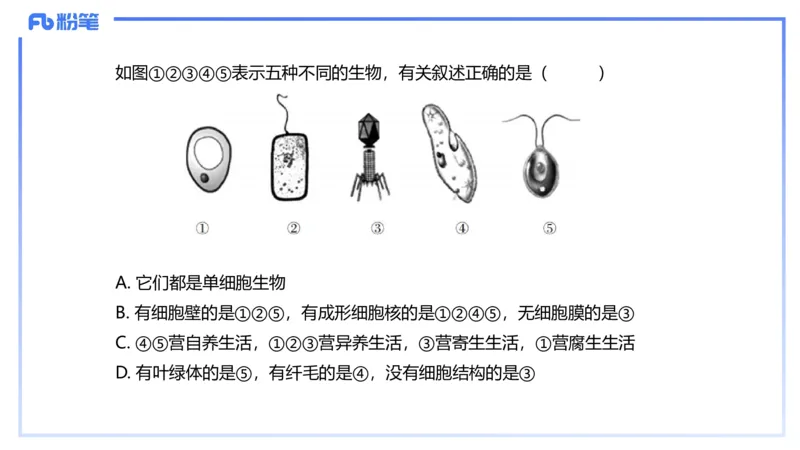 Fb 粉笔

如图①②③④⑤表示五种不同的生物，有关叙述正确的是（　　）

①　②　③　④　⑤

A. 它们都是单细胞生物
B. 有细胞壁的是①②⑤，有成形细胞核的是①②④⑤，无细胞膜的是③
C. ④⑤营自养生活，①②③营异养生活，③营寄生生活，①营腐生生活
D. 有叶绿体的是⑤，有纤毛的是④，没有细胞结构的是③